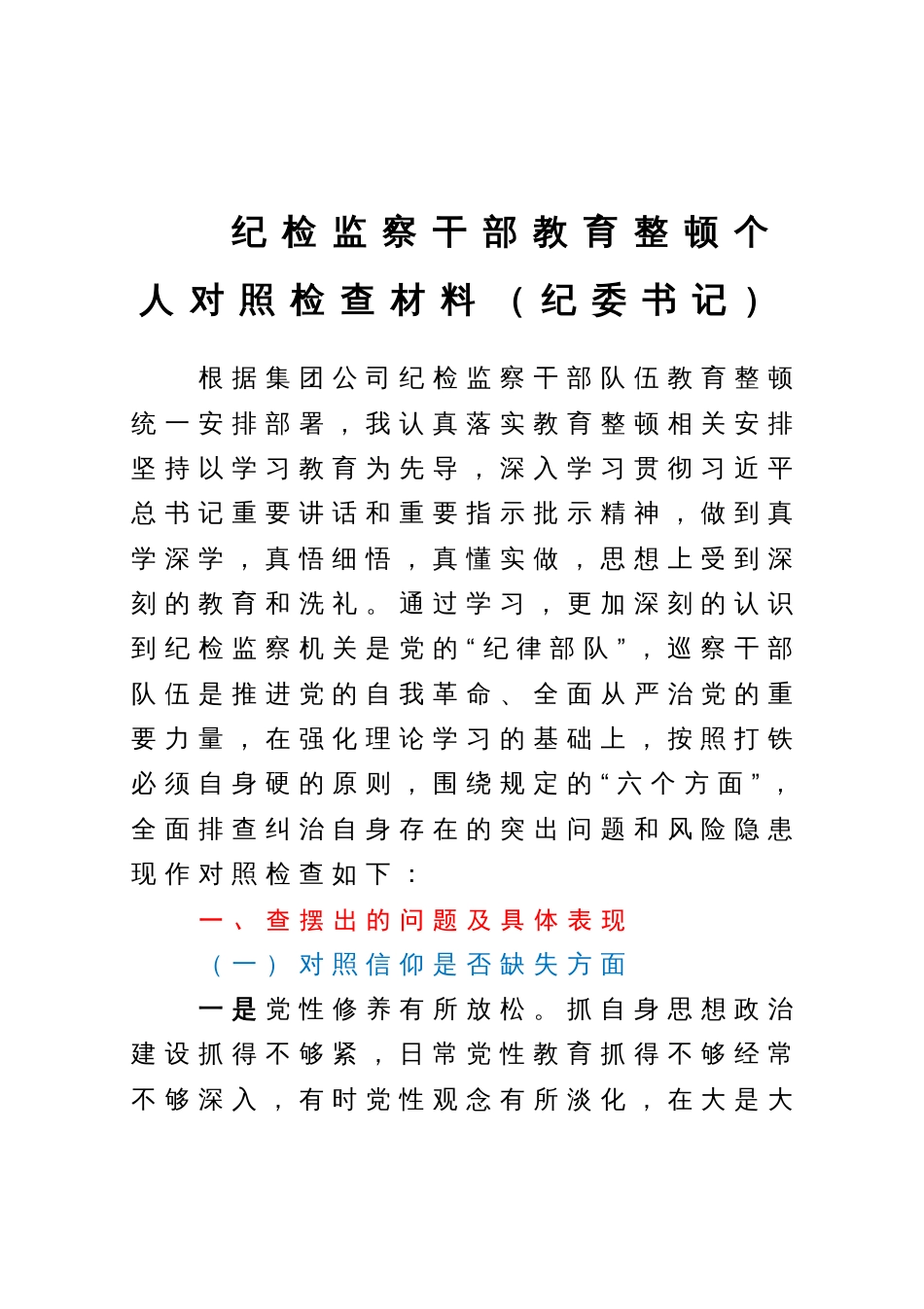 纪检监察干部教育整顿个人对照检查材料（纪委书记）

根据集团公司纪检监察干部队伍教育整顿统一安排部署，我认真落实教育整顿相关安排坚持以学习教育为先导，深入学习贯彻习近平总书记重要讲话和重要指示批示精神，做到真学深学，真悟细悟，真懂实做，思想上受到深刻的教育和洗礼。通过学习，更加深刻的认识到纪检监察机关是党的“纪律部队”，巡察干部队伍是推进党的自我革命、全面从严治党的重要力量，在强化理论学习的基础上，按照打铁必须自身硬的原则，围绕规定的“六个方面”，全面排查纠治自身存在的突出问题和风险隐患现作对照检查如下：

一、查摆出的问题及具体表现

（一）对照信仰是否缺失方面

一是党性修养有所放松。抓自身思想政治建设抓得不够紧，日常党性教育抓得不够经常不够深入，有时党性观念有所淡化，在大是大